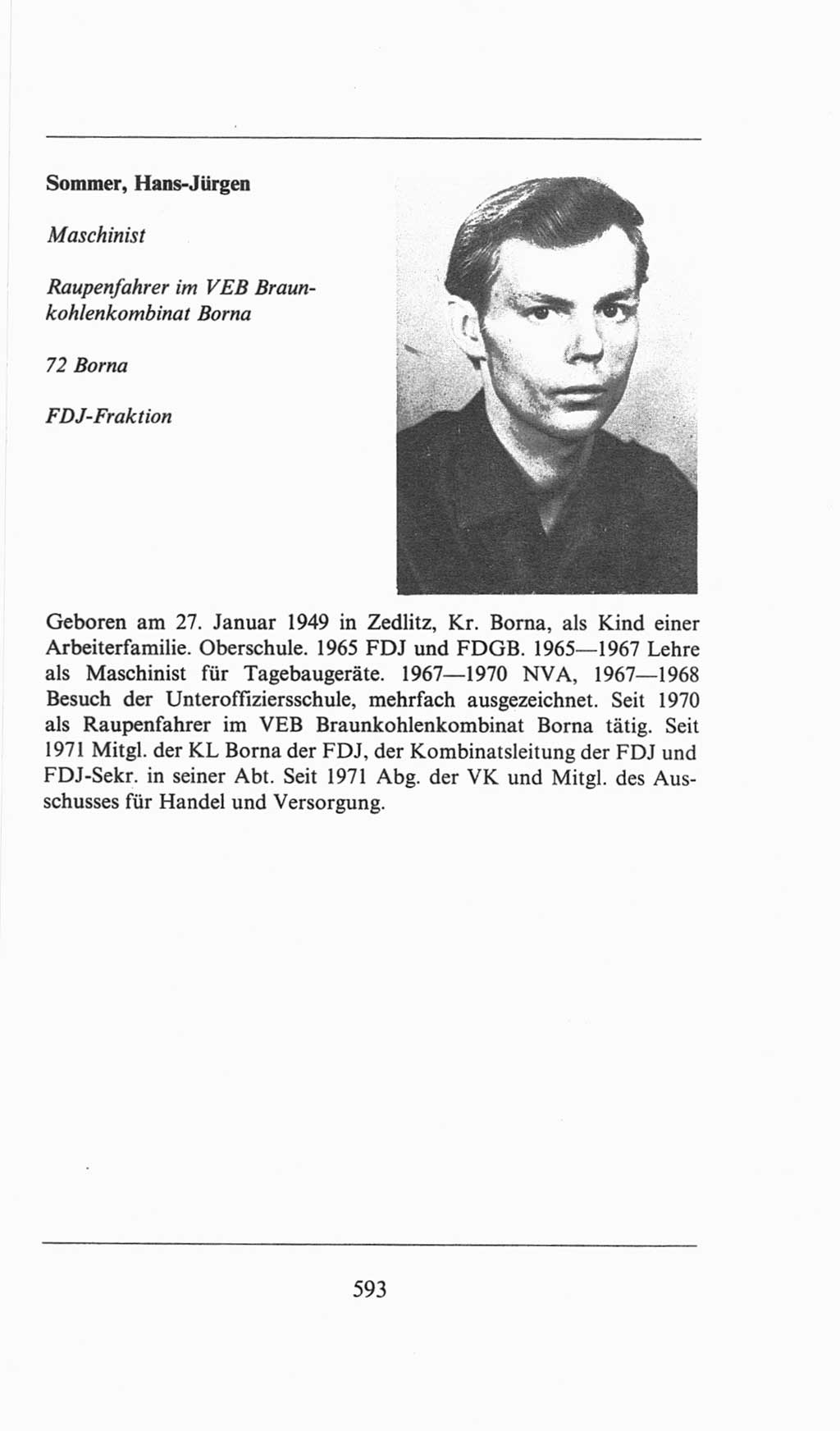 Sommer, Hans-Jürgen

Maschinist

Raupenfahrer im VEB Braunkohlenkombinat Borna

72 Borna

FDJ-Fraktion

Geboren am 27. Januar 1949 in Zedlitz, Kr. Borna, als Kind einer Arbeiterfamilie. Oberschule. 1965 FDJ und FDGB. 1965—1967 Lehre als Maschinist für Tagebaugeräte. 1967—1970 NVA, 1967—1968 Besuch der Unteroffiziersschule, mehrfach ausgezeichnet. Seit 1970 als Raupenfahrer im VEB Braunkohlenkombinat Borna tätig. Seit 1971 Mitgl. der KL Borna der FDJ, der Kombinatsleitung der FDJ und FDJ-Sekr. in seiner Abt. Seit 1971 Abg. der VK und Mitgl. des Ausschusses für Handel und Versorgung.

593